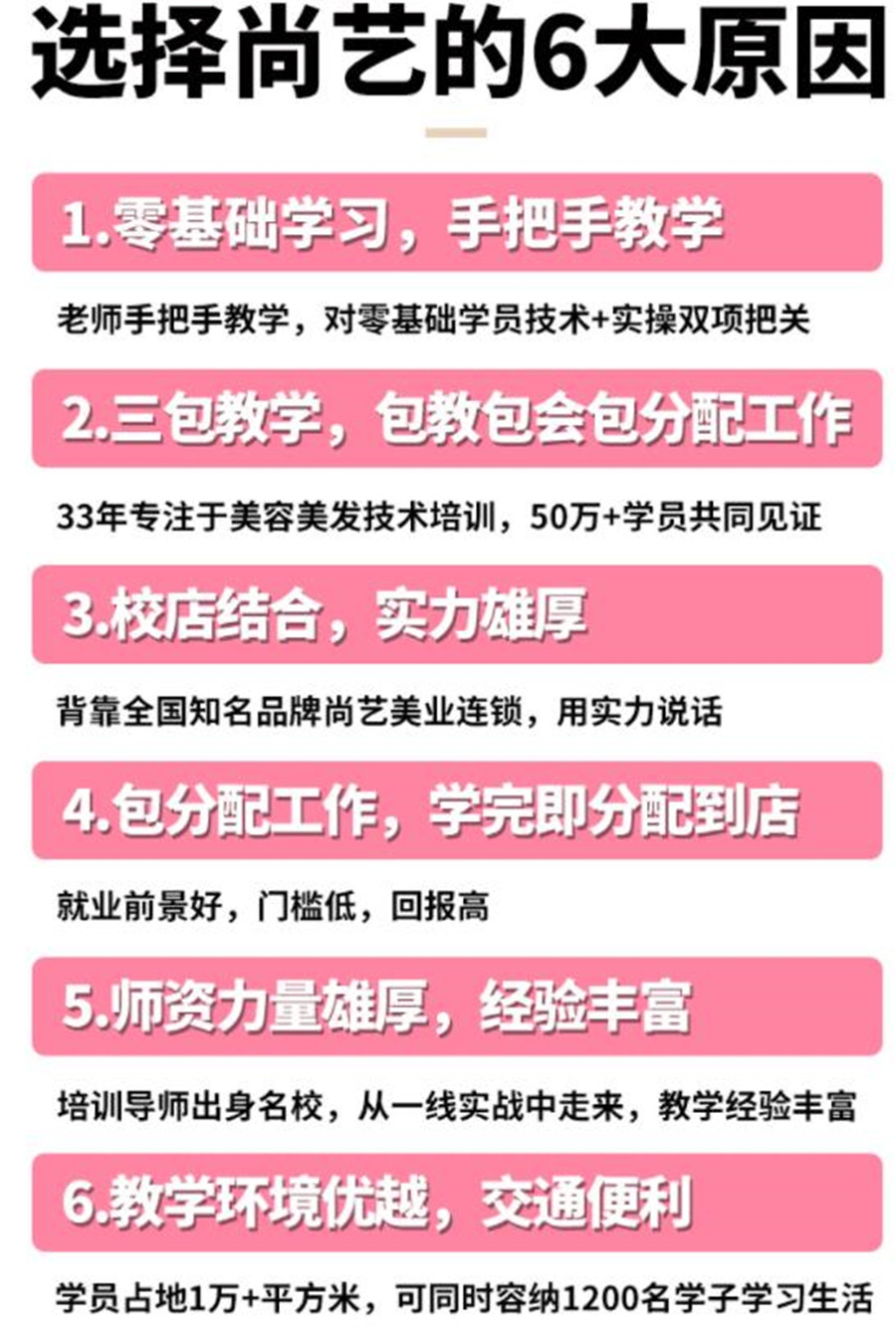 选择尚艺的6大原因

1.零基础学习，手把手教学

老师手把手教学，对零基础学员技术+实操双项把关

2.三包教学，包教包会包分配工作

33年专注于美容美发技术培训，50万+学员共同见证

3.校店结合，实力雄厚

背靠全国知名品牌尚艺美业连锁，用实力说话

4.包分配工作，学完即分配到店

就业前景好，门槛低，回报高

5.师资力量雄厚，经验丰富

培训导师出身名校，从一线实战中走来，教学经验丰富

6.教学环境优越，交通便利

学员占地1万+平方米，可同时容纳1200名学子学习生活